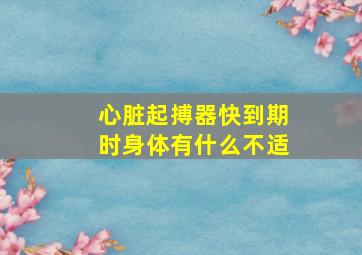 心脏起搏器快到期时身体有什么不适